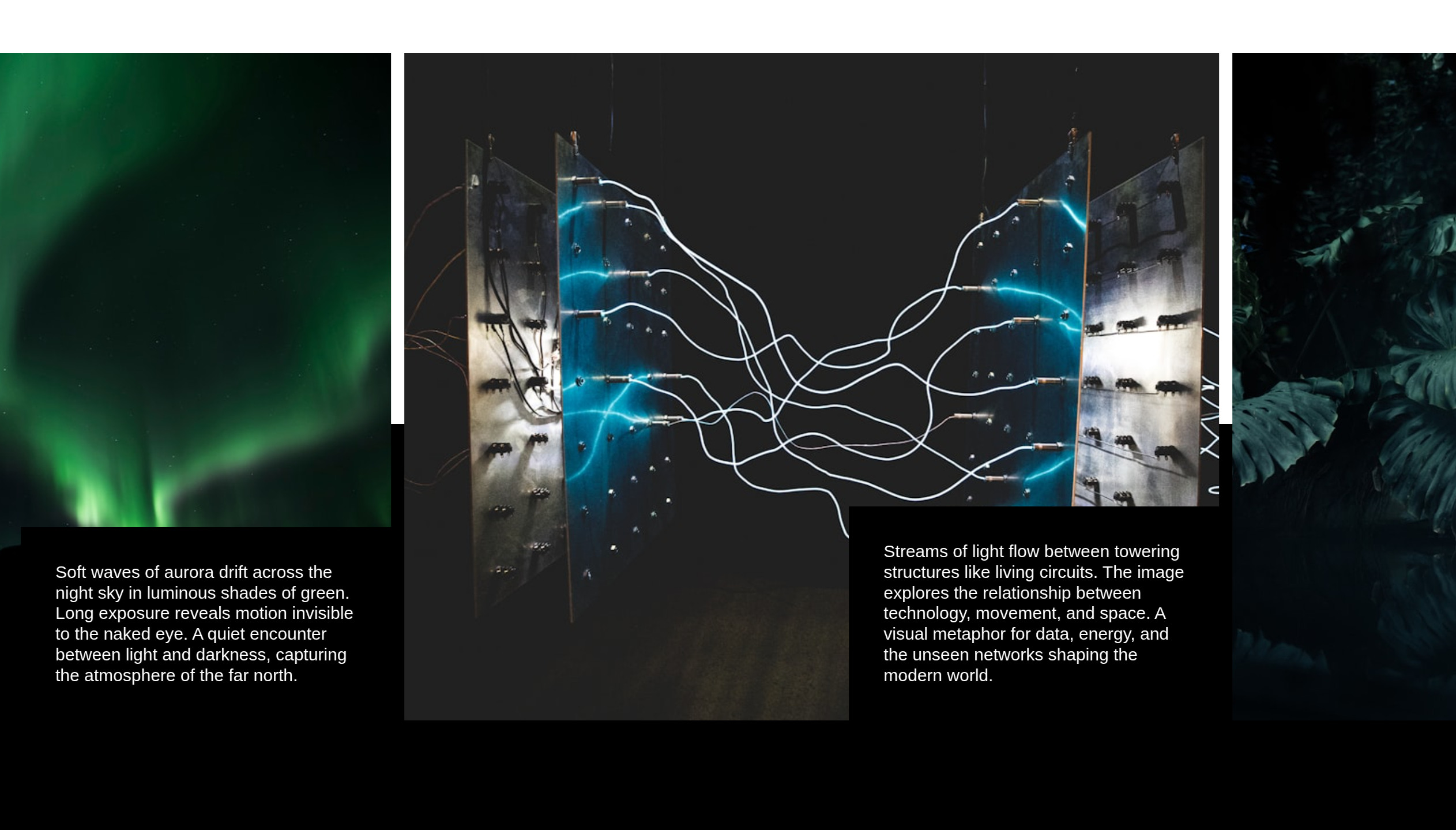 Soft waves of aurora drift across the night sky in luminous shades of green. Long exposure reveals motion invisible to the naked eye. A quiet encounter between light and darkness, capturing the atmosphere of the far north.

Streams of light flow between towering structures like living circuits. The image explores the relationship between technology, movement, and space. A visual metaphor for data, energy, and the unseen networks shaping the modern world.